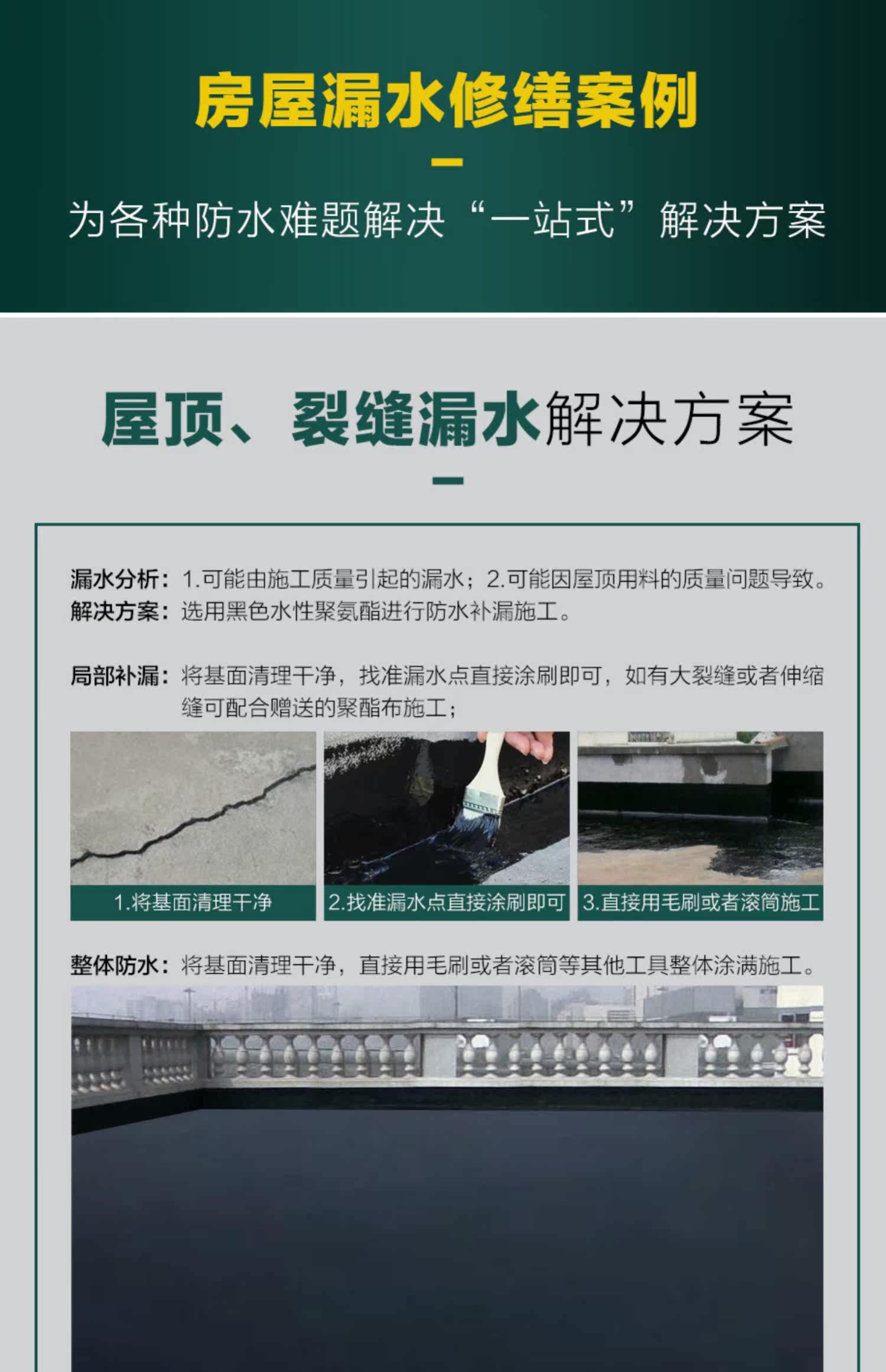 房屋漏水修缮案例

为各种防水难题解决“一站式”解决方案

屋顶、裂缝漏水解决方案

漏水分析：1.可能由施工质量引起的漏水；2.可能因屋顶用料的质量问题导致。
解决方案：选用黑色水性聚氨酯进行防水补漏施工。

局部补漏：将基面清理干净，找准漏水点直接涂刷即可，如有大裂缝或者伸缩缝可配合赠送的聚酯布施工；

1.将基面清理干净

2.找准漏水点直接涂刷即可

3.直接用毛刷或者滚筒施工

整体防水：将基面清理干净，直接用毛刷或者滚筒等其他工具整体涂满施工。